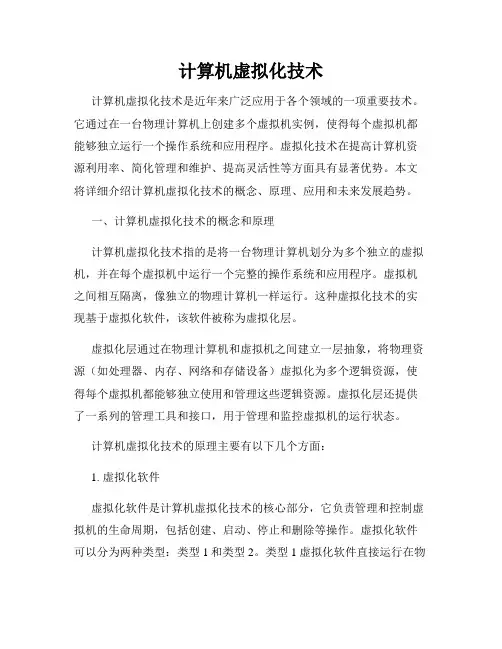 计算机虚拟化技术

计算机虚拟化技术是近年来广泛应用于各个领域的一项重要技术。它通过在一台物理计算机上创建多个虚拟机实例，使得每个虚拟机都能够独立运行一个操作系统和应用程序。虚拟化技术在提高计算机资源利用率、简化管理和维护、提高灵活性等方面具有显著优势。本文将详细介绍计算机虚拟化技术的概念、原理、应用和未来发展趋势。

一、计算机虚拟化技术的概念和原理

计算机虚拟化技术指的是将一台物理计算机划分为多个独立的虚拟机，并在每个虚拟机中运行一个完整的操作系统和应用程序。虚拟机之间相互隔离，像独立的物理计算机一样运行。这种虚拟化技术的实现基于虚拟化软件，该软件被称为虚拟化层。

虚拟化层通过在物理计算机和虚拟机之间建立一层抽象，将物理资源（如处理器、内存、网络和存储设备）虚拟化为多个逻辑资源，使得每个虚拟机都能够独立使用和管理这些逻辑资源。虚拟化层还提供了一系列的管理工具和接口，用于管理和监控虚拟机的运行状态。

计算机虚拟化技术的原理主要有以下几个方面：

1. 虚拟化软件

虚拟化软件是计算机虚拟化技术的核心部分，它负责管理和控制虚拟机的生命周期，包括创建、启动、停止和删除等操作。虚拟化软件可以分为两种类型：类型 1 和类型 2。类型 1 虚拟化软件直接运行在物